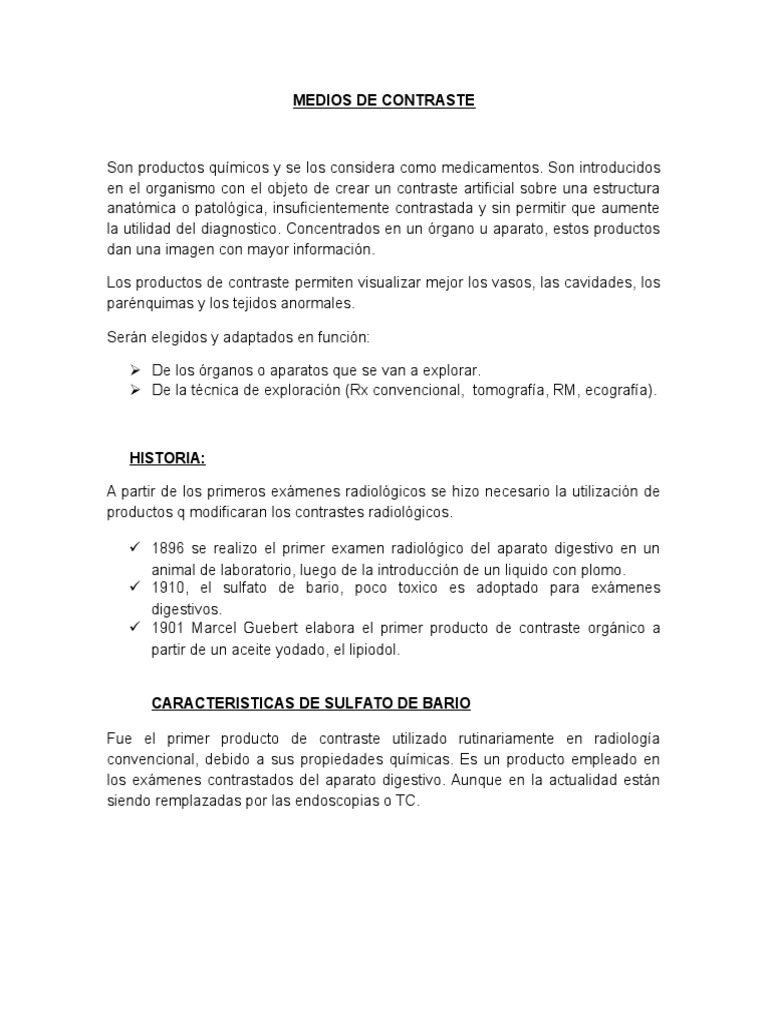 MEDIOS DE CONTRASTE

Son productos químicos y se los considera como medicamentos. Son introducidos en el organismo con el objeto de crear un contraste artificial sobre una estructura anatómica o patológica, insuficientemente contrastada y sin permitir que aumente la utilidad del diagnostico. Concentrados en un órgano u aparato, estos productos dan una imagen con mayor información.

Los productos de contraste permiten visualizar mejor los vasos, las cavidades, los parénquimas y los tejidos anormales.

Serán elegidos y adaptados en función:

➢ De los órganos o aparatos que se van a explorar.
➢ De la técnica de exploración (Rx convencional, tomografía, RM, ecografía).

HISTORIA:

A partir de los primeros exámenes radiológicos se hizo necesario la utilización de productos q modificaran los contrastes radiológicos.

✓ 1896 se realizo el primer examen radiológico del aparato digestivo en un animal de laboratorio, luego de la introducción de un liquido con plomo.
✓ 1910, el sulfato de bario, poco toxico es adoptado para exámenes digestivos.
✓ 1901 Marcel Guebert elabora el primer producto de contraste orgánico a partir de un aceite yodado, el lipiodol.

CARACTERISTICAS DE SULFATO DE BARIO

Fue el primer producto de contraste utilizado rutinariamente en radiología convencional, debido a sus propiedades químicas. Es un producto empleado en los exámenes contrastados del aparato digestivo. Aunque en la actualidad están siendo remplazadas por las endoscopias o TC.